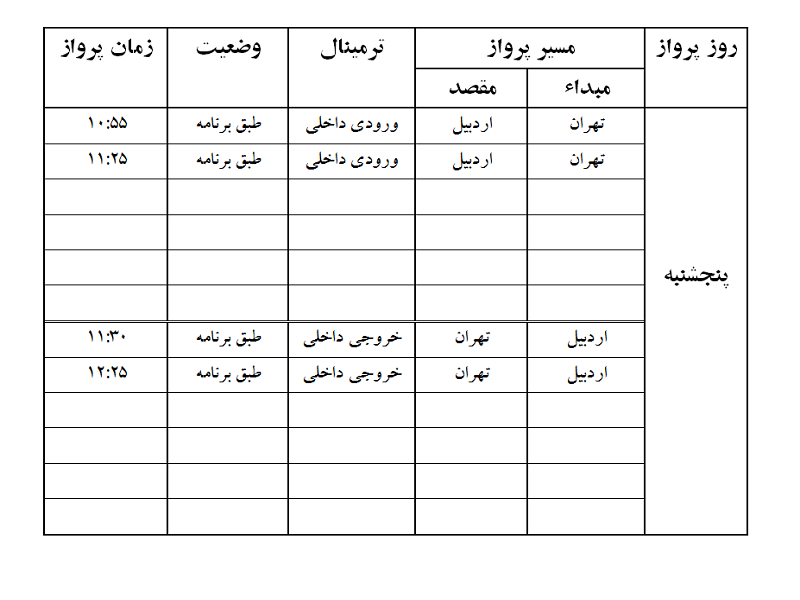 | روز پرواز | مسیر پرواز: مبداء | مسیر پرواز: مقصد | ترمینال | وضعیت | زمان پرواز |
|---|---|---|---|---|---|
| پنجشنبه | تهران | اردبیل | ورودی داخلی | طبق برنامه | ۱۰:۵۵ |
| | تهران | اردبیل | ورودی داخلی | طبق برنامه | ۱۱:۲۵ |
| | | | | | |
| | | | | | |
| | | | | | |
| | | | | | |
| | اردبیل | تهران | خروجی داخلی | طبق برنامه | ۱۱:۳۰ |
| | اردبیل | تهران | خروجی داخلی | طبق برنامه | ۱۲:۲۵ |
| | | | | | |
| | | | | | |
| | | | | | |
| | | | | | |